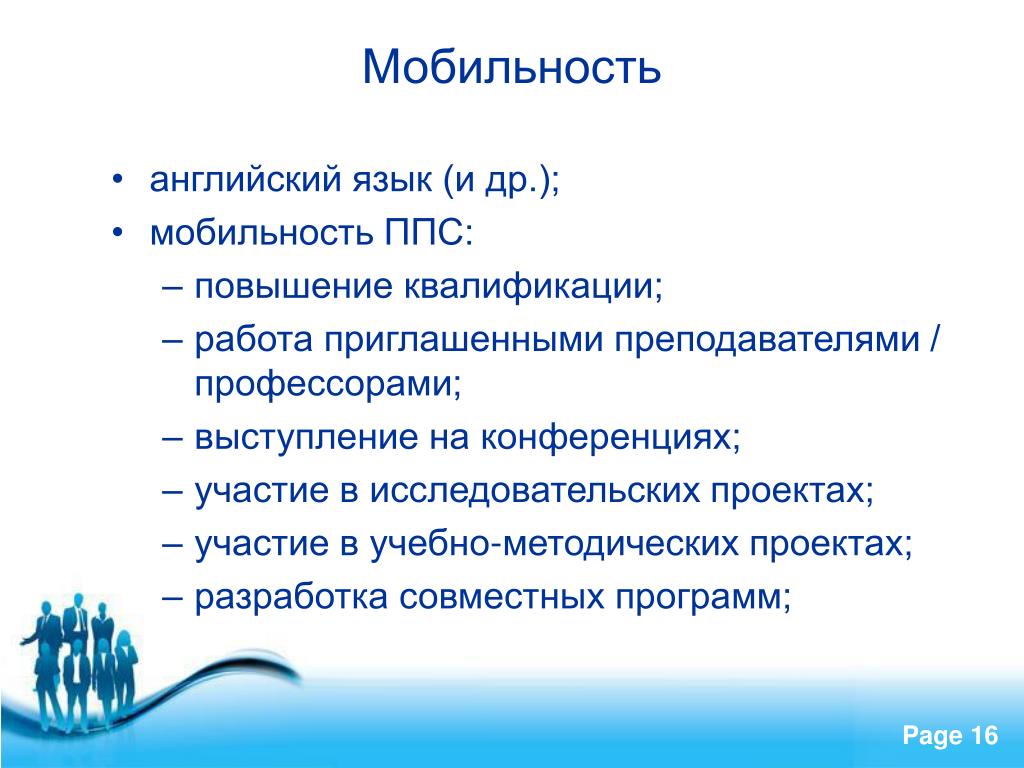 Мобильность

• английский язык (и др.);
• мобильность ППС:
– повышение квалификации;
– работа приглашенными преподавателями / профессорами;
– выступление на конференциях;
– участие в исследовательских проектах;
– участие в учебно-методических проектах;
– разработка совместных программ;

Page 16